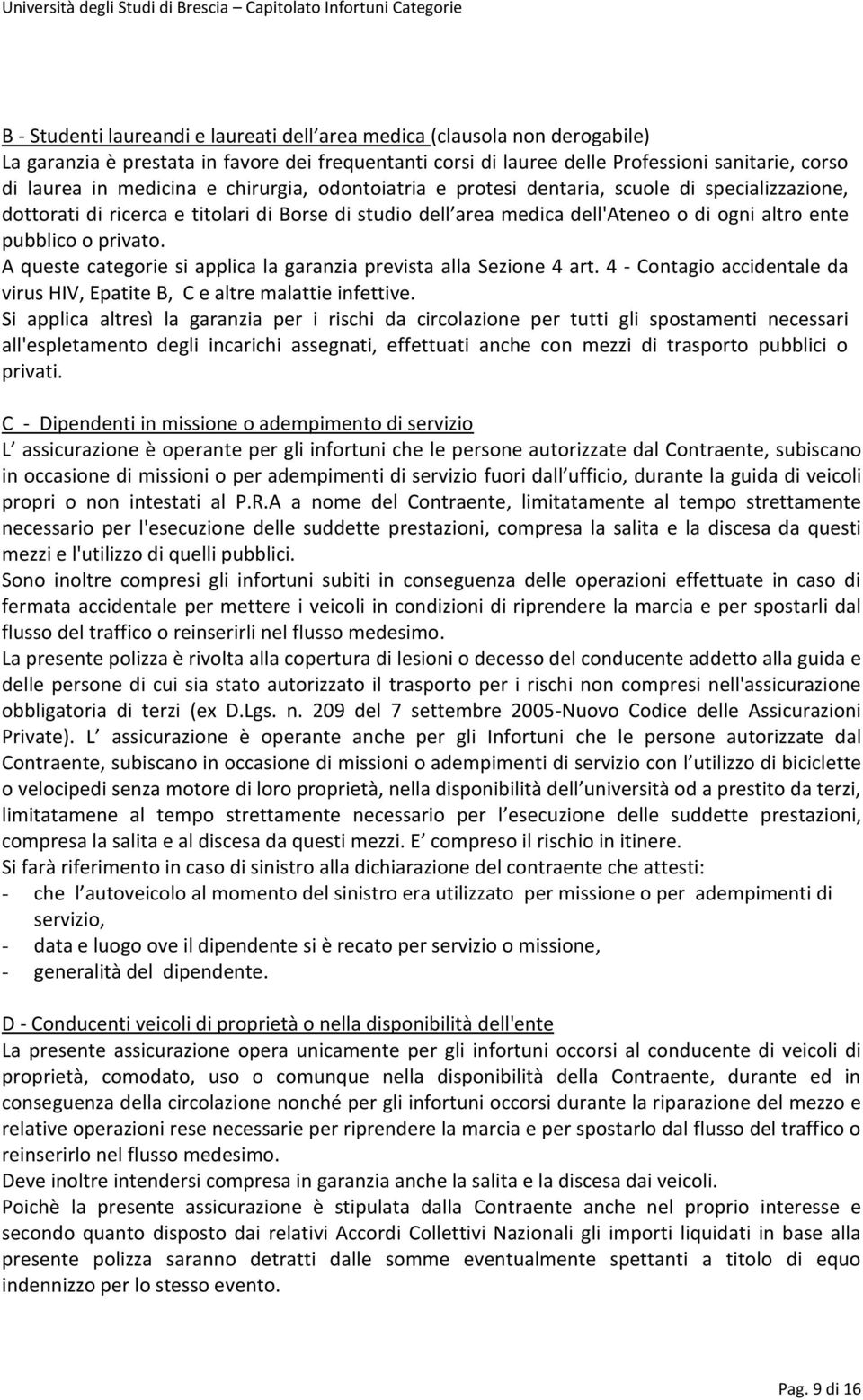 Università degli Studi di Brescia – Capitolato Infortuni Categorie

B - Studenti laureandi e laureati dell area medica (clausola non derogabile)
La garanzia è prestata in favore dei frequentanti corsi di lauree delle Professioni sanitarie, corso di laurea in medicina e chirurgia, odontoiatria e protesi dentaria, scuole di specializzazione, dottorati di ricerca e titolari di Borse di studio dell area medica dell'Ateneo o di ogni altro ente pubblico o privato.
A queste categorie si applica la garanzia prevista alla Sezione 4 art. 4 - Contagio accidentale da virus HIV, Epatite B, C e altre malattie infettive.
Si applica altresì la garanzia per i rischi da circolazione per tutti gli spostamenti necessari all'espletamento degli incarichi assegnati, effettuati anche con mezzi di trasporto pubblici o privati.

C - Dipendenti in missione o adempimento di servizio
L assicurazione è operante per gli infortuni che le persone autorizzate dal Contraente, subiscano in occasione di missioni o per adempimenti di servizio fuori dall ufficio, durante la guida di veicoli propri o non intestati al P.R.A a nome del Contraente, limitatamente al tempo strettamente necessario per l'esecuzione delle suddette prestazioni, compresa la salita e la discesa da questi mezzi e l'utilizzo di quelli pubblici.
Sono inoltre compresi gli infortuni subiti in conseguenza delle operazioni effettuate in caso di fermata accidentale per mettere i veicoli in condizioni di riprendere la marcia e per spostarli dal flusso del traffico o reinserirli nel flusso medesimo.
La presente polizza è rivolta alla copertura di lesioni o decesso del conducente addetto alla guida e delle persone di cui sia stato autorizzato il trasporto per i rischi non compresi nell'assicurazione obbligatoria di terzi (ex D.Lgs. n. 209 del 7 settembre 2005-Nuovo Codice delle Assicurazioni Private). L assicurazione è operante anche per gli Infortuni che le persone autorizzate dal Contraente, subiscano in occasione di missioni o adempimenti di servizio con l utilizzo di biciclette o velocipedi senza motore di loro proprietà, nella disponibilità dell università od a prestito da terzi, limitatamene al tempo strettamente necessario per l esecuzione delle suddette prestazioni, compresa la salita e al discesa da questi mezzi. E compreso il rischio in itinere.
Si farà riferimento in caso di sinistro alla dichiarazione del contraente che attesti:
- che l autoveicolo al momento del sinistro era utilizzato per missione o per adempimenti di servizio,
- data e luogo ove il dipendente si è recato per servizio o missione,
- generalità del dipendente.

D - Conducenti veicoli di proprietà o nella disponibilità dell'ente
La presente assicurazione opera unicamente per gli infortuni occorsi al conducente di veicoli di proprietà, comodato, uso o comunque nella disponibilità della Contraente, durante ed in conseguenza della circolazione nonché per gli infortuni occorsi durante la riparazione del mezzo e relative operazioni rese necessarie per riprendere la marcia e per spostarlo dal flusso del traffico o reinserirlo nel flusso medesimo.
Deve inoltre intendersi compresa in garanzia anche la salita e la discesa dai veicoli.
Poichè la presente assicurazione è stipulata dalla Contraente anche nel proprio interesse e secondo quanto disposto dai relativi Accordi Collettivi Nazionali gli importi liquidati in base alla presente polizza saranno detratti dalle somme eventualmente spettanti a titolo di equo indennizzo per lo stesso evento.

Pag. 9 di 16